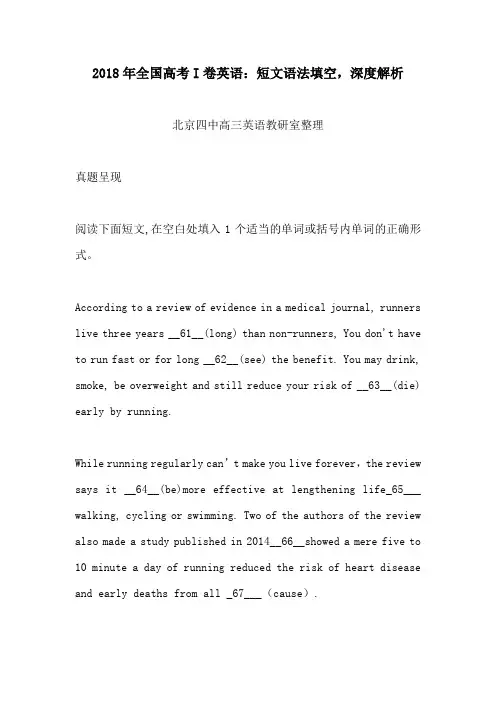 2018年全国高考I卷英语：短文语法填空，深度解析

北京四中高三英语教研室整理

真题呈现

阅读下面短文,在空白处填入 1 个适当的单词或括号内单词的正确形式。

According to a review of evidence in a medical journal, runners live three years __61__(long) than non-runners, You don't have to run fast or for long __62__(see) the benefit. You may drink, smoke, be overweight and still reduce your risk of __63__(die) early by running.

While running regularly can't make you live forever，the review says it __64__(be)more effective at lengthening life_65___ walking, cycling or swimming. Two of the authors of the review also made a study published in 2014__66__showed a mere five to 10 minute a day of running reduced the risk of heart disease and early deaths from all _67___（cause）.